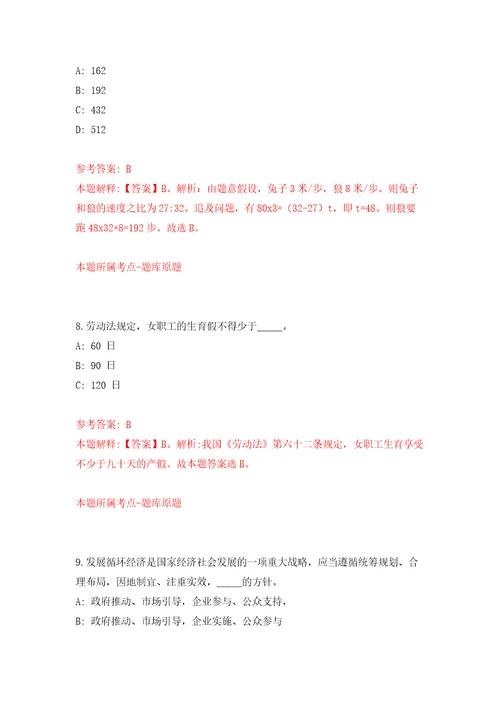 A: 162
B: 192
C: 432
D: 512

参考答案: B
本题解释:【答案】B。解析：由题意假设，兔子 3 米/步，狼 8 米/步。则兔子和狼的速度之比为 27:32。追及问题，有 80x3=（32-27）t，即 t=48。则狼要跑 48x32÷8=192 步。故选 B。

本题所属考点-题库原题

8.劳动法规定，女职工的生育假不得少于_____。
A: 60 日
B: 90 日
C: 120 日

参考答案: B
本题解释:【答案】B。解析:我国《劳动法》第六十二条规定，女职工生育享受不少于九十天的产假。故本题答案选 B。

本题所属考点-题库原题

9.发展循环经济是国家经济社会发展的一项重大战略，应当遵循统筹规划、合理布局，因地制宜、注重实效，_____的方针。
A: 政府推动、市场引导，企业参与、公众支持，
B: 政府推动、市场引导，企业实施、公众参与